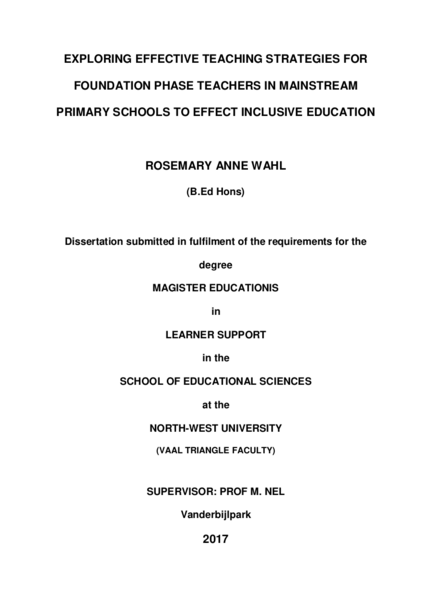 EXPLORING EFFECTIVE TEACHING STRATEGIES FOR FOUNDATION PHASE TEACHERS IN MAINSTREAM PRIMARY SCHOOLS TO EFFECT INCLUSIVE EDUCATION

ROSEMARY ANNE WAHL

(B.Ed Hons)

Dissertation submitted in fulfilment of the requirements for the degree

MAGISTER EDUCATIONIS

in

LEARNER SUPPORT

in the

SCHOOL OF EDUCATIONAL SCIENCES

at the

NORTH-WEST UNIVERSITY

(VAAL TRIANGLE FACULTY)

SUPERVISOR: PROF M. NEL

Vanderbijlpark

2017